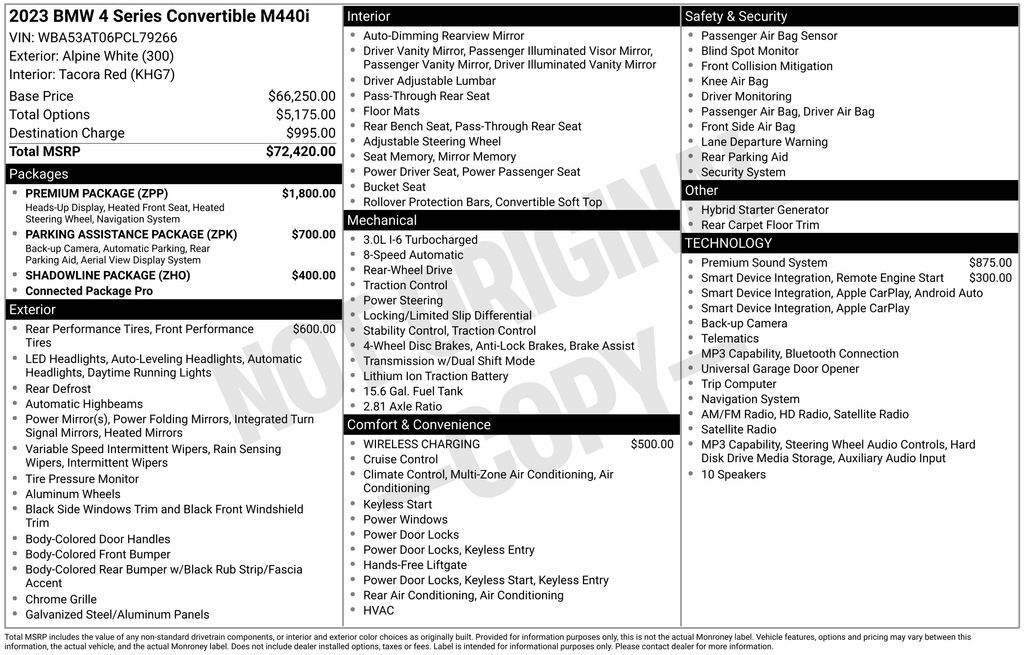 2023 BMW 4 Series Convertible M440i
VIN: WBA53AT06PCL79266
Exterior: Alpine White (300)
Interior: Tacora Red (KHG7)

| | |
|---|---|
| Base Price | $66,250.00 |
| Total Options | $5,175.00 |
| Destination Charge | $995.00 |
| Total MSRP | $72,420.00 |

Packages
- PREMIUM PACKAGE (ZPP) $1,800.00
Heads-Up Display, Heated Front Seat, Heated Steering Wheel, Navigation System
- PARKING ASSISTANCE PACKAGE (ZPK) $700.00
Back-up Camera, Automatic Parking, Rear Parking Aid, Aerial View Display System
- SHADOWLINE PACKAGE (ZHO) $400.00
- Connected Package Pro

Exterior
- Rear Performance Tires, Front Performance Tires $600.00
- LED Headlights, Auto-Leveling Headlights, Automatic Headlights, Daytime Running Lights
- Rear Defrost
- Automatic Highbeams
- Power Mirror(s), Power Folding Mirrors, Integrated Turn Signal Mirrors, Heated Mirrors
- Variable Speed Intermittent Wipers, Rain Sensing Wipers, Intermittent Wipers
- Tire Pressure Monitor
- Aluminum Wheels
- Black Side Windows Trim and Black Front Windshield Trim
- Body-Colored Door Handles
- Body-Colored Front Bumper
- Body-Colored Rear Bumper w/Black Rub Strip/Fascia Accent
- Chrome Grille
- Galvanized Steel/Aluminum Panels

Interior
- Auto-Dimming Rearview Mirror
- Driver Vanity Mirror, Passenger Illuminated Visor Mirror, Passenger Vanity Mirror, Driver Illuminated Vanity Mirror
- Driver Adjustable Lumbar
- Pass-Through Rear Seat
- Floor Mats
- Rear Bench Seat, Pass-Through Rear Seat
- Adjustable Steering Wheel
- Seat Memory, Mirror Memory
- Power Driver Seat, Power Passenger Seat
- Bucket Seat
- Rollover Protection Bars, Convertible Soft Top

Mechanical
- 3.0L I-6 Turbocharged
- 8-Speed Automatic
- Rear-Wheel Drive
- Traction Control
- Power Steering
- Locking/Limited Slip Differential
- Stability Control, Traction Control
- 4-Wheel Disc Brakes, Anti-Lock Brakes, Brake Assist
- Transmission w/Dual Shift Mode
- Lithium Ion Traction Battery
- 15.6 Gal. Fuel Tank
- 2.81 Axle Ratio

Comfort & Convenience
- WIRELESS CHARGING $500.00
- Cruise Control
- Climate Control, Multi-Zone Air Conditioning, Air Conditioning
- Keyless Start
- Power Windows
- Power Door Locks
- Power Door Locks, Keyless Entry
- Hands-Free Liftgate
- Power Door Locks, Keyless Start, Keyless Entry
- Rear Air Conditioning, Air Conditioning
- HVAC

Safety & Security
- Passenger Air Bag Sensor
- Blind Spot Monitor
- Front Collision Mitigation
- Knee Air Bag
- Driver Monitoring
- Passenger Air Bag, Driver Air Bag
- Front Side Air Bag
- Lane Departure Warning
- Rear Parking Aid
- Security System

Other
- Hybrid Starter Generator
- Rear Carpet Floor Trim

TECHNOLOGY
- Premium Sound System $875.00
- Smart Device Integration, Remote Engine Start $300.00
- Smart Device Integration, Apple CarPlay, Android Auto
- Smart Device Integration, Apple CarPlay
- Back-up Camera
- Telematics
- MP3 Capability, Bluetooth Connection
- Universal Garage Door Opener
- Trip Computer
- Navigation System
- AM/FM Radio, HD Radio, Satellite Radio
- Satellite Radio
- MP3 Capability, Steering Wheel Audio Controls, Hard Disk Drive Media Storage, Auxiliary Audio Input
- 10 Speakers

NOT ORIGINAL - COPY -

Total MSRP includes the value of any non-standard drivetrain components, or interior and exterior color choices as originally built. Provided for information purposes only, this is not the actual Monroney label. Vehicle features, options and pricing may vary between this information, the actual vehicle, and the actual Monroney label. Does not include dealer installed options, taxes or fees. Label is intended for informational purposes only. Please contact dealer for more information.